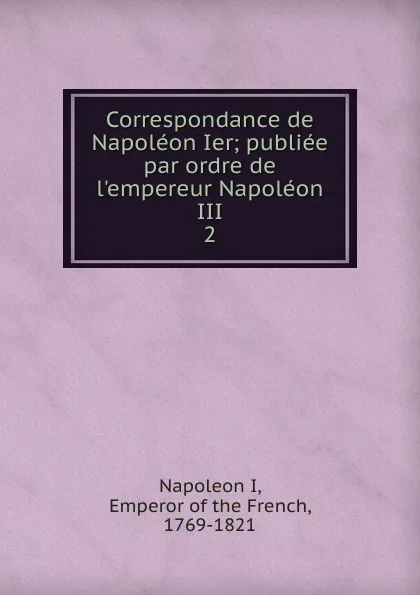 Correspondance de Napoléon Ier; publiée par ordre de l'empereur Napoléon III
2

Napoleon I,
Emperor of the French,
1769-1821